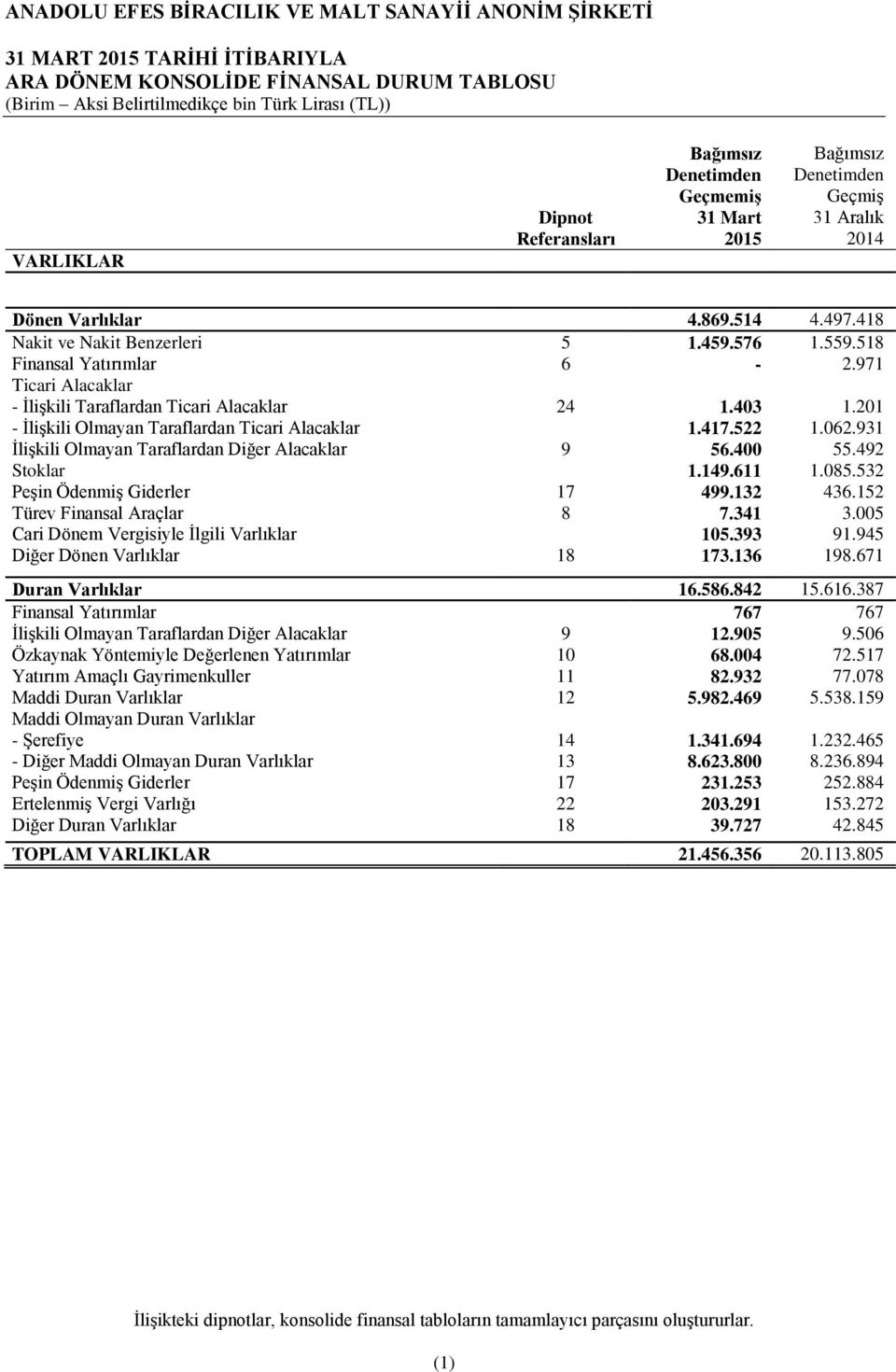 ANADOLU EFES BİRACILIK VE MALT SANAYİİ ANONİM ŞİRKETİ

31 MART 2015 TARİHİ İTİBARIYLA
ARA DÖNEM KONSOLİDE FİNANSAL DURUM TABLOSU
(Birim – Aksi Belirtilmedikçe bin Türk Lirası (TL))

| VARLIKLAR | Dipnot Referansları | Bağımsız Denetimden Geçmemiş 31 Mart 2015 | Bağımsız Denetimden Geçmiş 31 Aralık 2014 |
|---|---|---|---|
| Dönen Varlıklar | | 4.869.514 | 4.497.418 |
| Nakit ve Nakit Benzerleri | 5 | 1.459.576 | 1.559.518 |
| Finansal Yatırımlar | 6 | - | 2.971 |
| Ticari Alacaklar | | | |
| - İlişkili Taraflardan Ticari Alacaklar | 24 | 1.403 | 1.201 |
| - İlişkili Olmayan Taraflardan Ticari Alacaklar | | 1.417.522 | 1.062.931 |
| İlişkili Olmayan Taraflardan Diğer Alacaklar | 9 | 56.400 | 55.492 |
| Stoklar | | 1.149.611 | 1.085.532 |
| Peşin Ödenmiş Giderler | 17 | 499.132 | 436.152 |
| Türev Finansal Araçlar | 8 | 7.341 | 3.005 |
| Cari Dönem Vergisiyle İlgili Varlıklar | | 105.393 | 91.945 |
| Diğer Dönen Varlıklar | 18 | 173.136 | 198.671 |
| Duran Varlıklar | | 16.586.842 | 15.616.387 |
| Finansal Yatırımlar | | 767 | 767 |
| İlişkili Olmayan Taraflardan Diğer Alacaklar | 9 | 12.905 | 9.506 |
| Özkaynak Yöntemiyle Değerlenen Yatırımlar | 10 | 68.004 | 72.517 |
| Yatırım Amaçlı Gayrimenkuller | 11 | 82.932 | 77.078 |
| Maddi Duran Varlıklar | 12 | 5.982.469 | 5.538.159 |
| Maddi Olmayan Duran Varlıklar | | | |
| - Şerefiye | 14 | 1.341.694 | 1.232.465 |
| - Diğer Maddi Olmayan Duran Varlıklar | 13 | 8.623.800 | 8.236.894 |
| Peşin Ödenmiş Giderler | 17 | 231.253 | 252.884 |
| Ertelenmiş Vergi Varlığı | 22 | 203.291 | 153.272 |
| Diğer Duran Varlıklar | 18 | 39.727 | 42.845 |
| TOPLAM VARLIKLAR | | 21.456.356 | 20.113.805 |

İlişikteki dipnotlar, konsolide finansal tabloların tamamlayıcı parçasını oluştururlar.

(1)